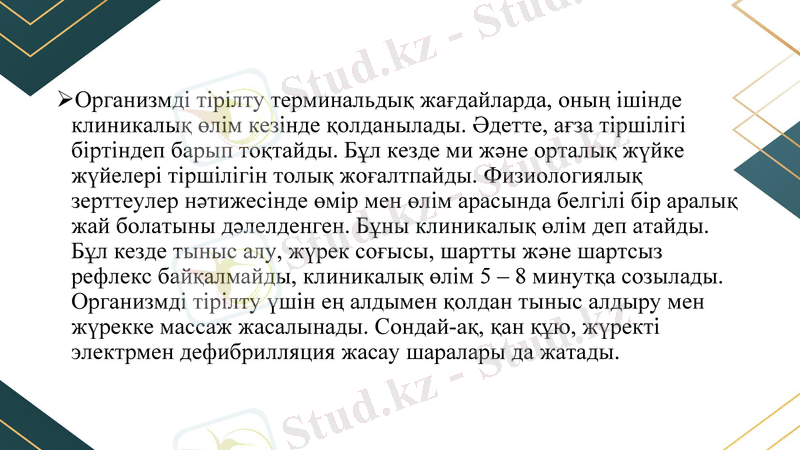 ➢Организмді тірілту терминальдық жағдайларда, оның ішінде клиникалық өлім кезінде қолданылады. Әдетте, ағза тіршілігі біртіндеп барып тоқтайды. Бұл кезде ми және орталық жүйке жүйелері тіршілігін толық жоғалтпайды. Физиологиялық зерттеулер нәтижесінде өмір мен өлім арасында белгілі бір аралық жай болатыны дәлелденген. Бұны клиникалық өлім деп атайды. Бұл кезде тыныс алу, жүрек соғысы, шартты және шартсыз рефлекс байқалмайды, клиникалық өлім 5 – 8 минутқа созылады. Организмді тірілту үшін ең алдымен қолдан тыныс алдыру мен жүрекке массаж жасалынады. Сондай-ақ, қан құю, жүректі электрмен дефибрилляция жасау шаралары да жатады.

Stud.kz - Stud.kz